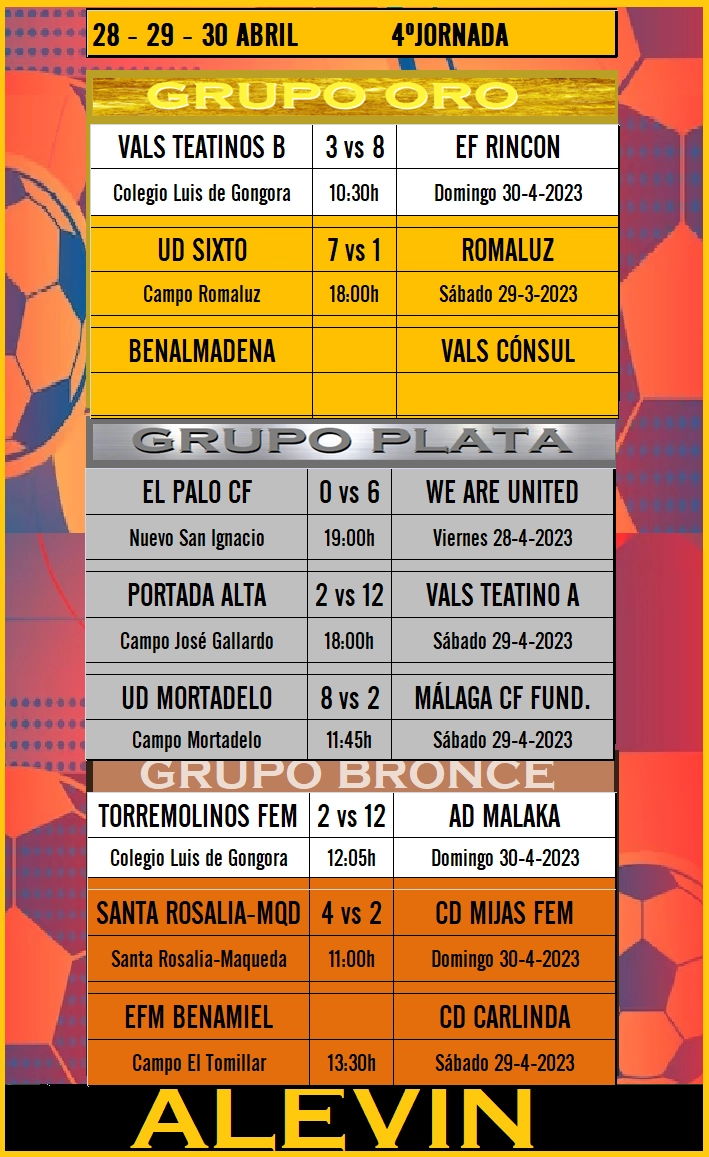 28 - 29 - 30 ABRIL 4ºJORNADA

GRUPO ORO

| VALS TEATINOS B | 3 vs 8 | EF RINCON |
|---|---|---|
| Colegio Luis de Gongora | 10:30h | Domingo 30-4-2023 |
| UD SIXTO | 7 vs 1 | ROMALUZ |
| Campo Romaluz | 18:00h | Sábado 29-3-2023 |
| BENALMADENA | | VALS CÓNSUL |
| | | |

GRUPO PLATA

| EL PALO CF | 0 vs 6 | WE ARE UNITED |
|---|---|---|
| Nuevo San Ignacio | 19:00h | Viernes 28-4-2023 |
| PORTADA ALTA | 2 vs 12 | VALS TEATINO A |
| Campo José Gallardo | 18:00h | Sábado 29-4-2023 |
| UD MORTADELO | 8 vs 2 | MÁLAGA CF FUND. |
| Campo Mortadelo | 11:45h | Sábado 29-4-2023 |

GRUPO BRONCE

| TORREMOLINOS FEM | 2 vs 12 | AD MALAKA |
|---|---|---|
| Colegio Luis de Gongora | 12:05h | Domingo 30-4-2023 |
| SANTA ROSALIA-MQD | 4 vs 2 | CD MIJAS FEM |
| Santa Rosalia-Maqueda | 11:00h | Domingo 30-4-2023 |
| EFM BENAMIEL | | CD CARLINDA |
| Campo El Tomillar | 13:30h | Sábado 29-4-2023 |

ALEVIN